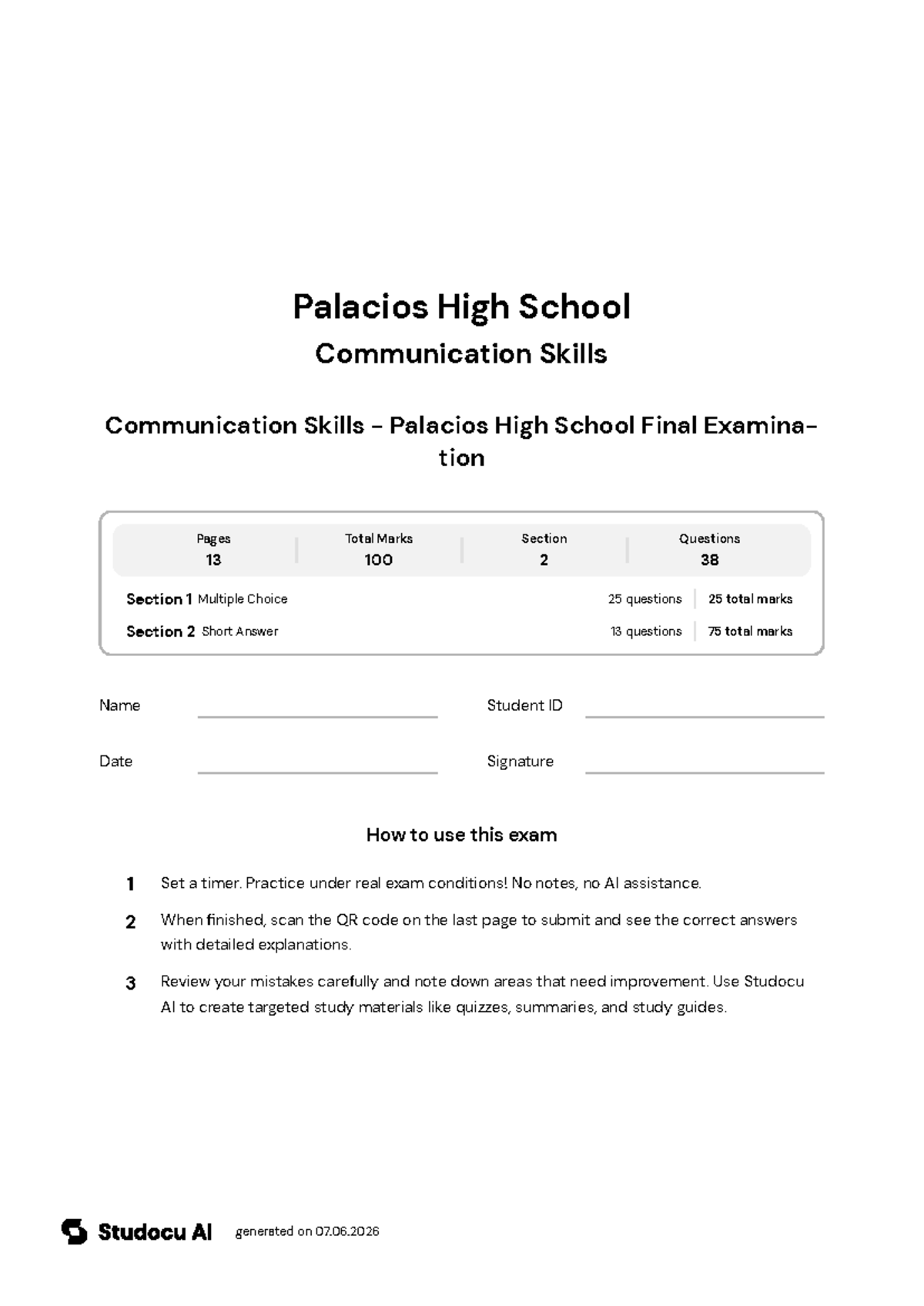 Palacios High School

Communication Skills

Communication Skills - Palacios High School Final Examination

Pages
13

Total Marks
100

Section
2

Questions
38

Section 1 Multiple Choice 25 questions 25 total marks

Section 2 Short Answer 13 questions 75 total marks

Name ____ Student ID ____

Date ____ Signature ____

How to use this exam

1 Set a timer. Practice under real exam conditions! No notes, no AI assistance.

2 When finished, scan the QR code on the last page to submit and see the correct answers with detailed explanations.

3 Review your mistakes carefully and note down areas that need improvement. Use Studocu AI to create targeted study materials like quizzes, summaries, and study guides.

Studocu AI generated on 07.06.2026